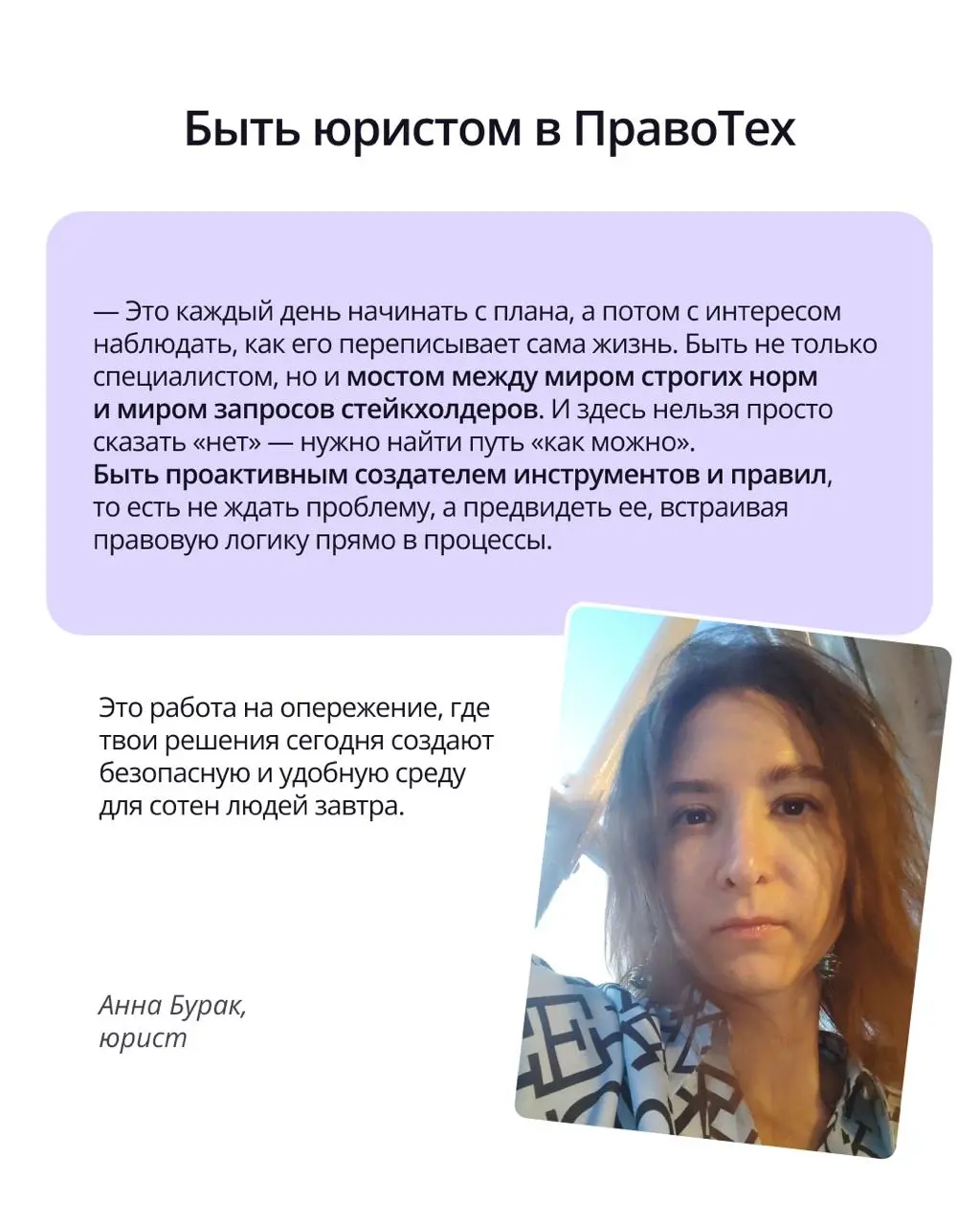 Быть юристом в ПравоТех

— Это каждый день начинать с плана, а потом с интересом наблюдать, как его переписывает сама жизнь. Быть не только специалистом, но и мостом между миром строгих норм и миром запросов стейкхолдеров. И здесь нельзя просто сказать «нет» — нужно найти путь «как можно».
Быть проактивным создателем инструментов и правил, то есть не ждать проблему, а предвидеть ее, встраивая правовую логику прямо в процессы.

Это работа на опережение, где твои решения сегодня создают безопасную и удобную среду для сотен людей завтра.

Анна Бурак,
юрист